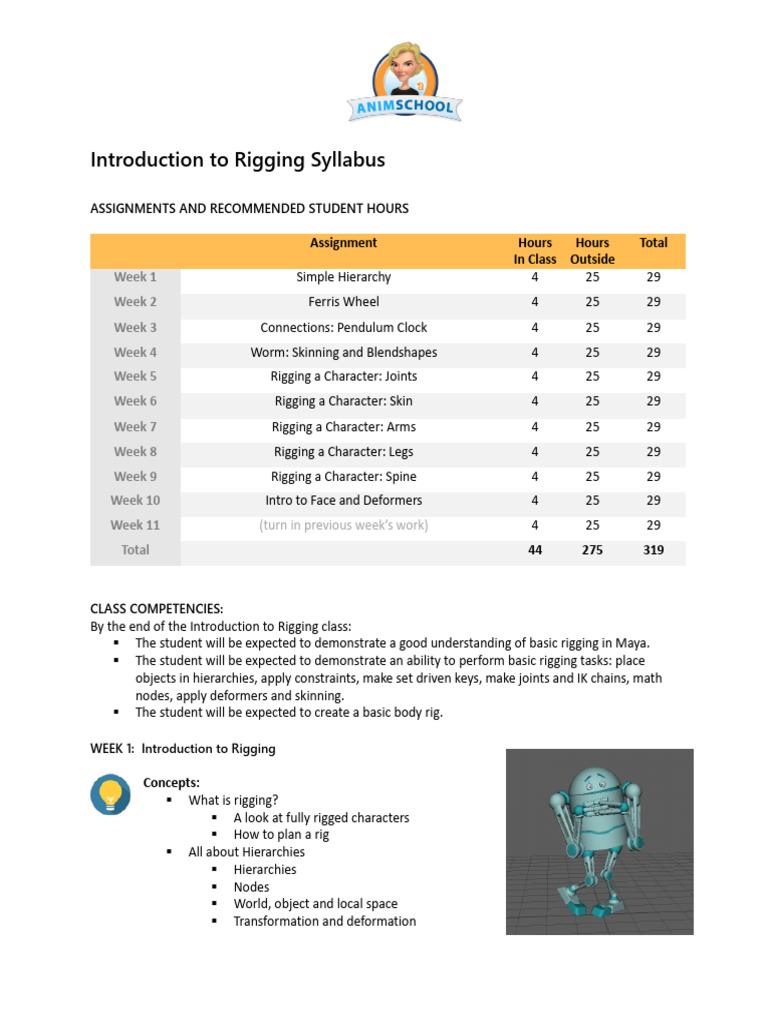 ANIMSCHOOL

Introduction to Rigging Syllabus

ASSIGNMENTS AND RECOMMENDED STUDENT HOURS

| | Assignment | Hours In Class | Hours Outside | Total |
|---|---|---|---|---|
| Week 1 | Simple Hierarchy | 4 | 25 | 29 |
| Week 2 | Ferris Wheel | 4 | 25 | 29 |
| Week 3 | Connections: Pendulum Clock | 4 | 25 | 29 |
| Week 4 | Worm: Skinning and Blendshapes | 4 | 25 | 29 |
| Week 5 | Rigging a Character: Joints | 4 | 25 | 29 |
| Week 6 | Rigging a Character: Skin | 4 | 25 | 29 |
| Week 7 | Rigging a Character: Arms | 4 | 25 | 29 |
| Week 8 | Rigging a Character: Legs | 4 | 25 | 29 |
| Week 9 | Rigging a Character: Spine | 4 | 25 | 29 |
| Week 10 | Intro to Face and Deformers | 4 | 25 | 29 |
| Week 11 | (turn in previous week's work) | 4 | 25 | 29 |
| Total | | 44 | 275 | 319 |

CLASS COMPETENCIES:
By the end of the Introduction to Rigging class:
▪ The student will be expected to demonstrate a good understanding of basic rigging in Maya.
▪ The student will be expected to demonstrate an ability to perform basic rigging tasks: place objects in hierarchies, apply constraints, make set driven keys, make joints and IK chains, math nodes, apply deformers and skinning.
▪ The student will be expected to create a basic body rig.

WEEK 1: Introduction to Rigging

Concepts:
▪ What is rigging?
▪ A look at fully rigged characters
▪ How to plan a rig
▪ All about Hierarchies
▪ Hierarchies
▪ Nodes
▪ World, object and local space
▪ Transformation and deformation